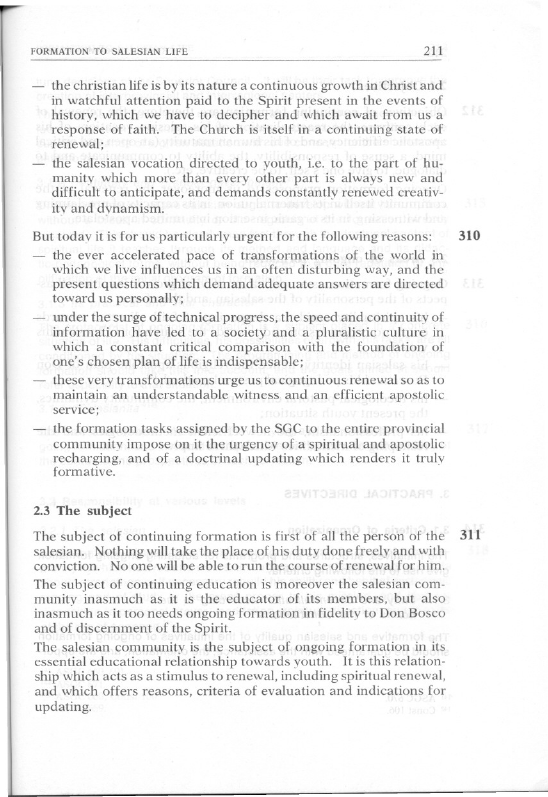 FORMATION TO SALESIAN LIFE 211

— the christian life is by its nature a continuous growth in Christ and in watchful attention paid to the Spirit present in the events of history, which we have to decipher and which await from us a response of faith. The Church is itself in a continuing state of renewal;

— the salesian vocation directed to youth, i.e. to the part of humanity which more than every other part is always new and difficult to anticipate, and demands constantly renewed creativity and dynamism.

But today it is for us particularly urgent for the following reasons: 310

— the ever accelerated pace of transformations of the world in which we live influences us in an often disturbing way, and the present questions which demand adequate answers are directed toward us personally;

— under the surge of technical progress, the speed and continuity of information have led to a society and a pluralistic culture in which a constant critical comparison with the foundation of one's chosen plan of life is indispensable;

— these very transformations urge us to continuous renewal so as to maintain an understandable witness and an efficient apostolic service;

— the formation tasks assigned by the SGC to the entire provincial community impose on it the urgency of a spiritual and apostolic recharging, and of a doctrinal updating which renders it truly formative.

2.3 The subject

The subject of continuing formation is first of all the person of the salesian. Nothing will take the place of his duty done freely and with conviction. No one will be able to run the course of renewal for him. 311

The subject of continuing education is moreover the salesian community inasmuch as it is the educator of its members, but also inasmuch as it too needs ongoing formation in fidelity to Don Bosco and of discernment of the Spirit.

The salesian community is the subject of ongoing formation in its essential educational relationship towards youth. It is this relationship which acts as a stimulus to renewal, including spiritual renewal, and which offers reasons, criteria of evaluation and indications for updating.